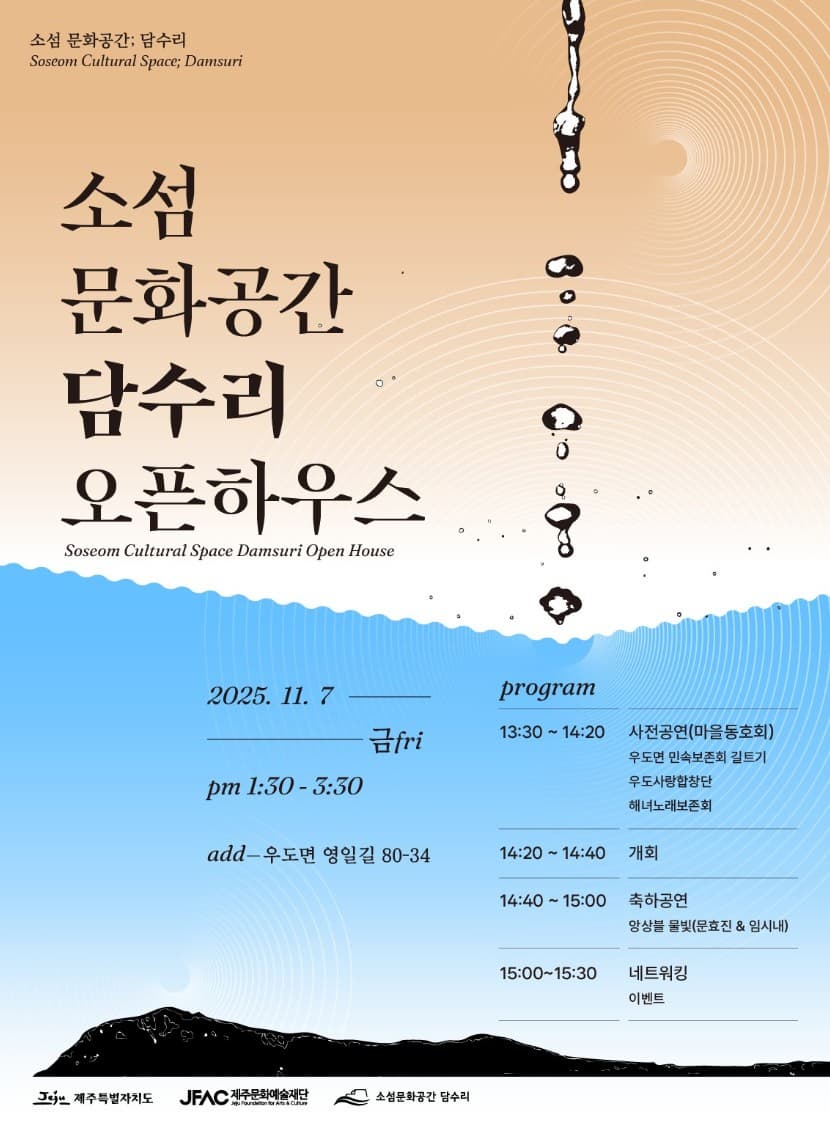 소섬 문화공간; 담수리
Soseom Cultural Space; Damsuri

소섬
문화공간
담수리
오픈하우스
Soseom Cultural Space Damsuri Open House

2025. 11. 7
금fri
pm 1:30 - 3:30
add—우도면 영일길 80-34

program

13:30 ~ 14:20 사전공연(마을동호회)
우도면 민속보존회 길트기
우도사랑합창단
해녀노래보존회

14:20 ~ 14:40 개회

14:40 ~ 15:00 축하공연
앙상블 물빛(문효진 & 임시내)

15:00~15:30 네트워킹
이벤트

Jeju 제주특별자치도
JFAC 제주문화예술재단
Jeju Foundation for Arts & Culture
소섬문화공간 담수리